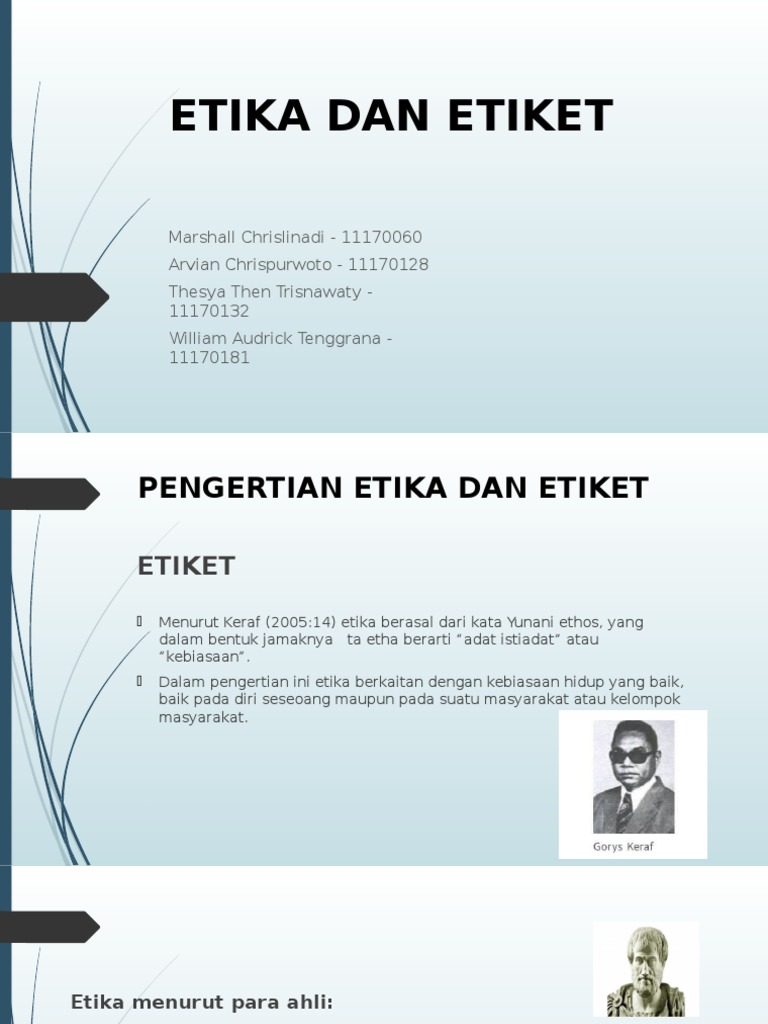 ETIKA DAN ETIKET

Marshall Chrislinadi - 11170060
Arvian Chrispurwoto - 11170128
Thesya Then Trisnawaty - 11170132
William Audrick Tenggrana - 11170181

PENGERTIAN ETIKA DAN ETIKET

ETIKET

Menurut Keraf (2005:14) etika berasal dari kata Yunani ethos, yang dalam bentuk jamaknya ta etha berarti "adat istiadat" atau "kebiasaan".

Dalam pengertian ini etika berkaitan dengan kebiasaan hidup yang baik, baik pada diri seseoang maupun pada suatu masyarakat atau kelompok masyarakat.

Gorys Keraf

Etika menurut para ahli: